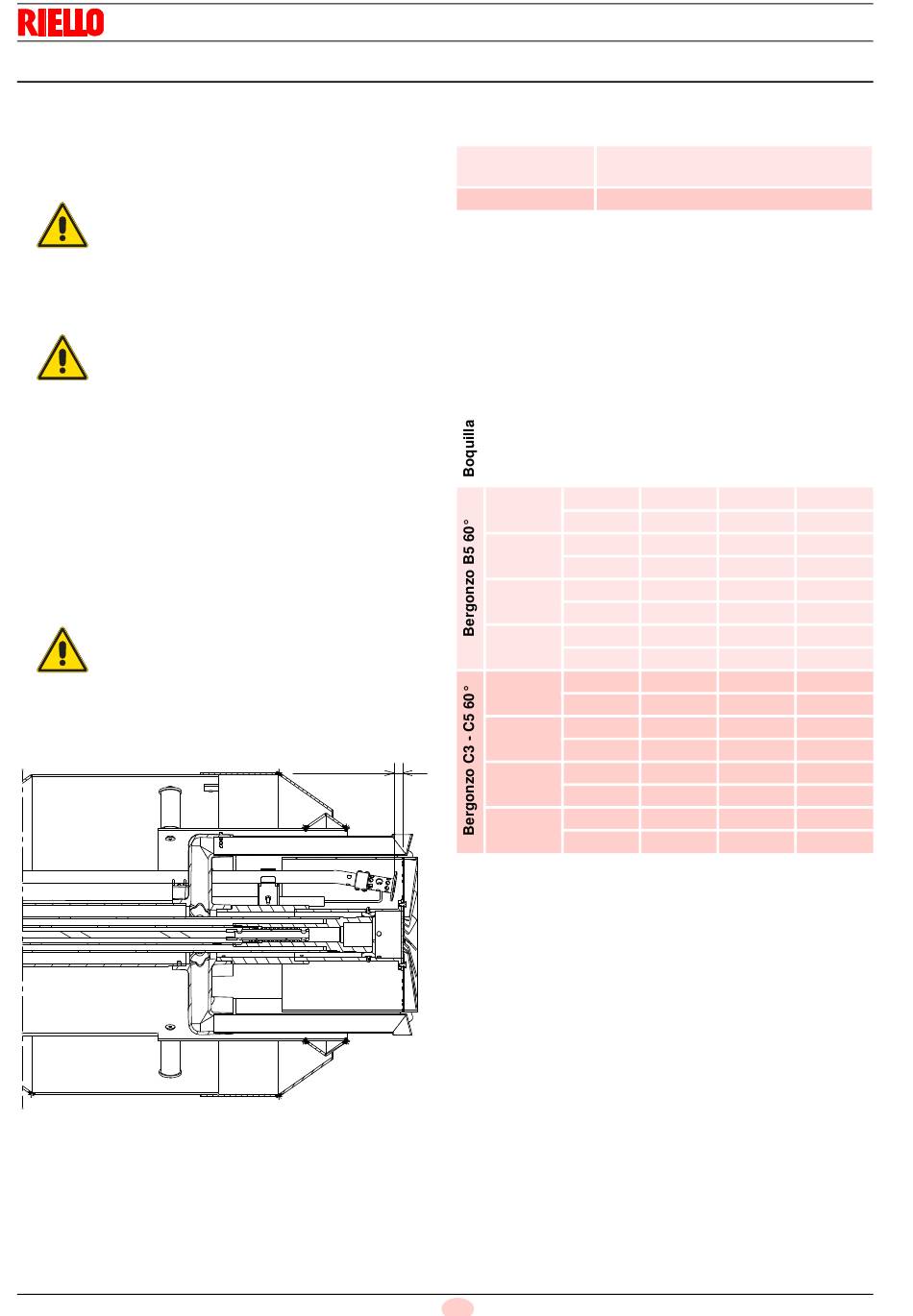 RIELLO

Boquilla

Bergonzo B5 60°

Bergonzo C3 - C5 60°